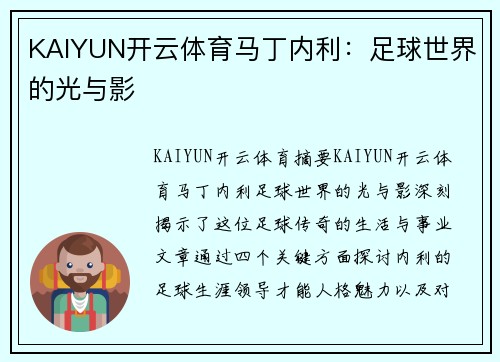 KAIYUN开云体育马丁内利：足球世界的光与影

KAIYUN开云体育摘要KAIYUN开云体育马丁内利足球世界的光与影深刻揭示了这位足球传奇的生活与事业文章通过四个关键方面探讨内利的足球生涯领导才能人格魅力以及对